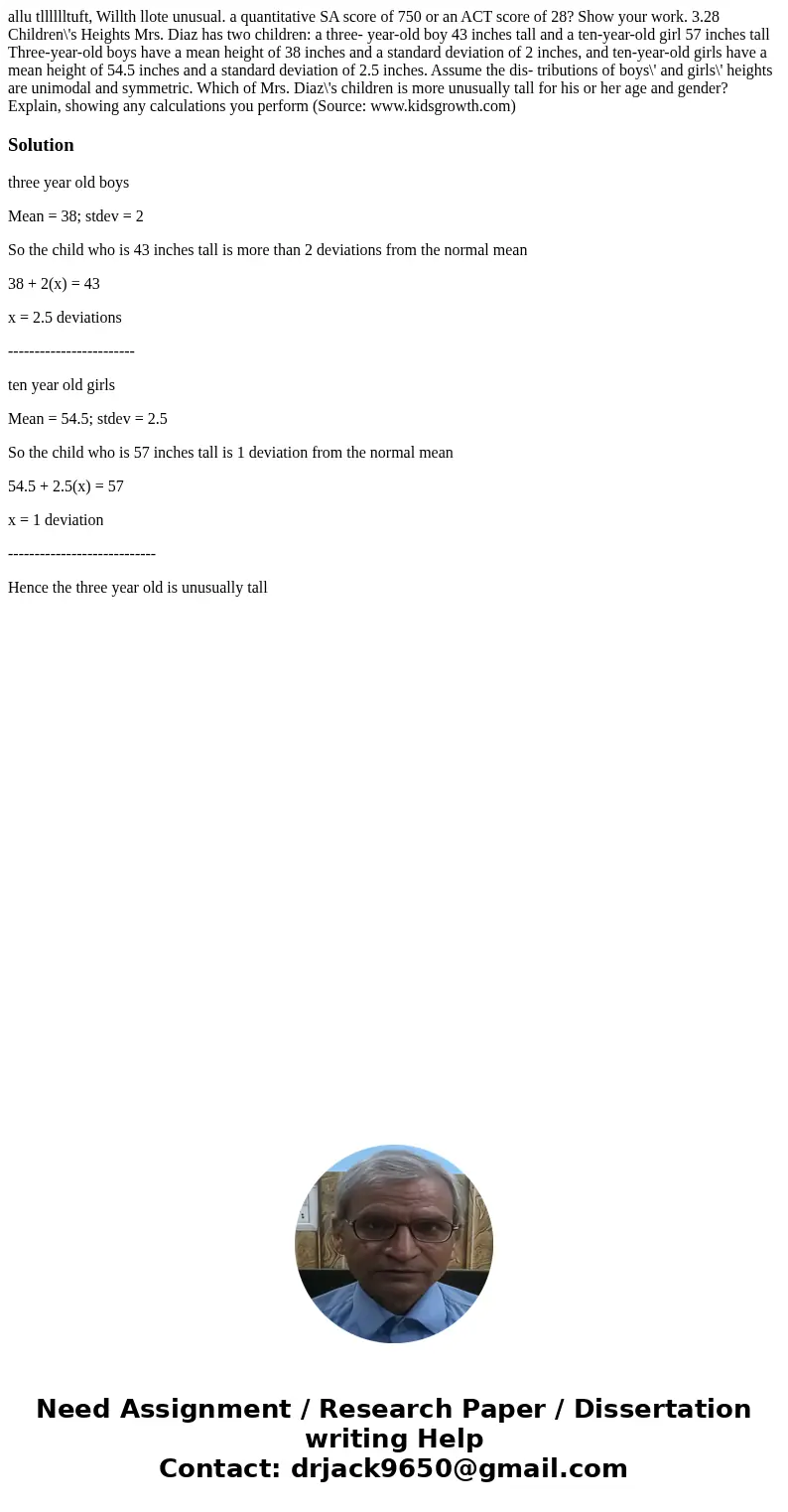 allu tllllltuft, Willth llote unusual. a quantitative SA score of 750 or an ACT score of 28? Show your work. 3.28 Children\'s Heights Mrs. Diaz has two children: a three- year-old boy 43 inches tall and a ten-year-old girl 57 inches tall Three-year-old boys have a mean height of 38 inches and a standard deviation of 2 inches, and ten-year-old girls have a mean height of 54.5 inches and a standard deviation of 2.5 inches. Assume the dis- tributions of boys\' and girls\' heights are unimodal and symmetric. Which of Mrs. Diaz\'s children is more unusually tall for his or her age and gender? Explain, showing any calculations you perform (Source: www.kidsgrowth.com)

Solution

three year old boys

Mean = 38; stdev = 2

So the child who is 43 inches tall is more than 2 deviations from the normal mean

38 + 2(x) = 43

x = 2.5 deviations

------------------------

ten year old girls

Mean = 54.5; stdev = 2.5

So the child who is 57 inches tall is 1 deviation from the normal mean

54.5 + 2.5(x) = 57

x = 1 deviation

----------------------------

Hence the three year old is unusually tall

Need Assignment / Research Paper / Dissertation writing Help
Contact: drjack9650@gmail.com